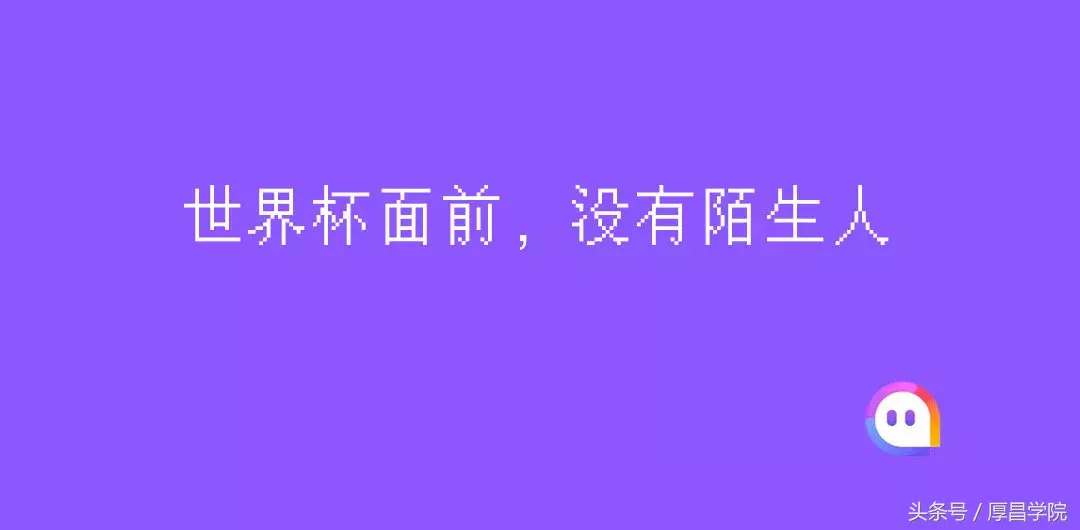 世界杯面前，没有陌生人

头条号 / 厚昌学院